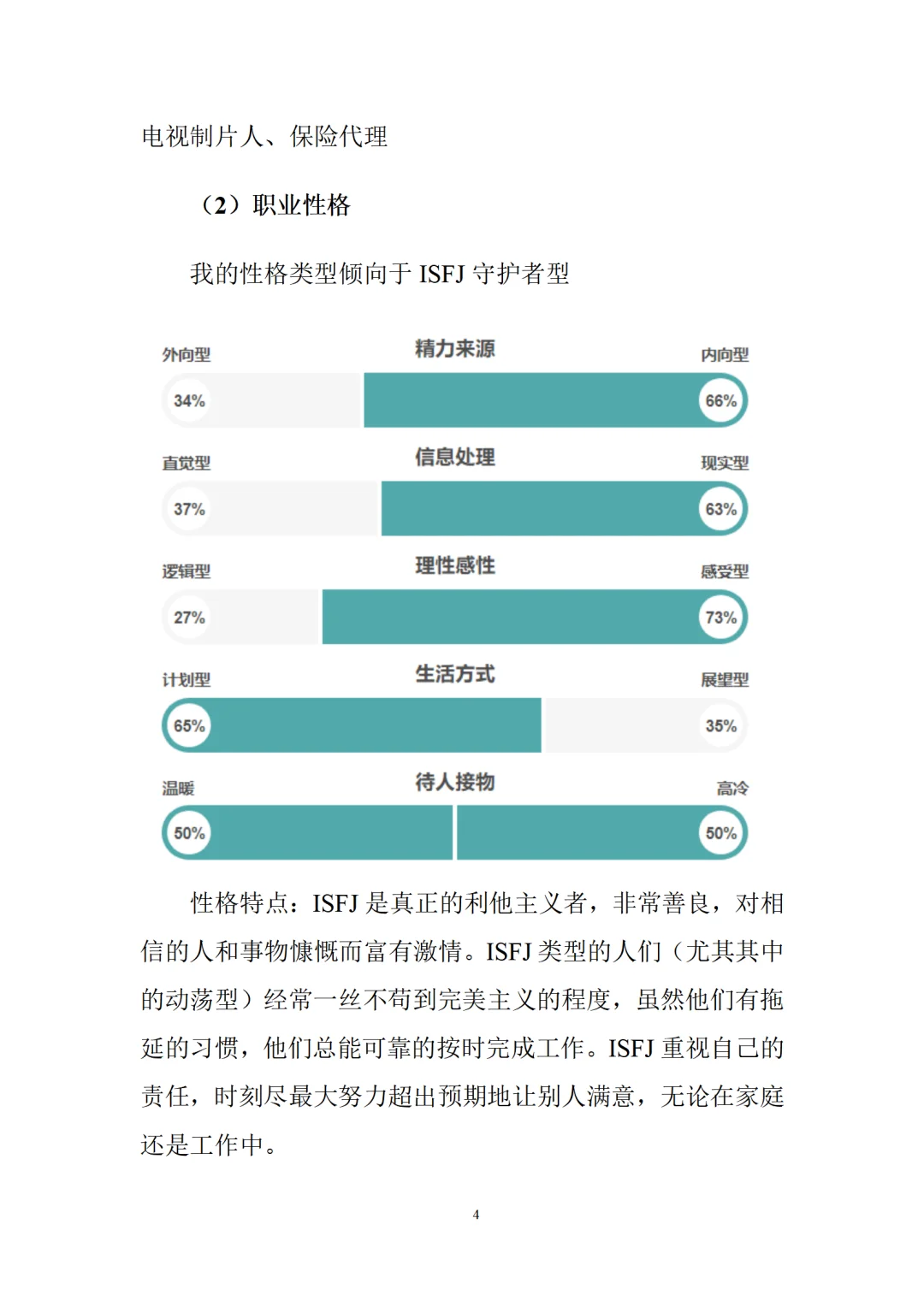 电视制片人、保险代理

（2）职业性格

我的性格类型倾向于 ISFJ 守护者型

外向型
精力来源
内向型
34%
66%

直觉型
信息处理
现实型
37%
63%

逻辑型
理性感性
感受型
27%
73%

计划型
生活方式
展望型
65%
35%

温暖
待人接物
高冷
50%
50%

性格特点：ISFJ 是真正的利他主义者，非常善良，对相信的人和事物慷慨而富有激情。ISFJ 类型的人们（尤其其中的动荡型）经常一丝不苟到完美主义的程度，虽然他们有拖延的习惯，他们总能可靠的按时完成工作。ISFJ 重视自己的责任，时刻尽最大努力超出预期地让别人满意，无论在家庭还是工作中。

4